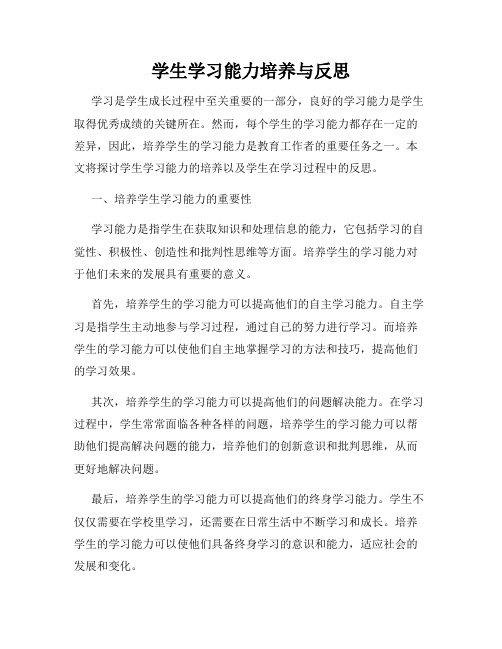 学生学习能力培养与反思

学习是学生成长过程中至关重要的一部分，良好的学习能力是学生取得优秀成绩的关键所在。然而，每个学生的学习能力都存在一定的差异，因此，培养学生的学习能力是教育工作者的重要任务之一。本文将探讨学生学习能力的培养以及学生在学习过程中的反思。

一、培养学生学习能力的重要性

学习能力是指学生在获取知识和处理信息的能力，它包括学习的自觉性、积极性、创造性和批判性思维等方面。培养学生的学习能力对于他们未来的发展具有重要的意义。

首先，培养学生的学习能力可以提高他们的自主学习能力。自主学习是指学生主动地参与学习过程，通过自己的努力进行学习。而培养学生的学习能力可以使他们自主地掌握学习的方法和技巧，提高他们的学习效果。

其次，培养学生的学习能力可以提高他们的问题解决能力。在学习过程中，学生常常面临各种各样的问题，培养学生的学习能力可以帮助他们提高解决问题的能力，培养他们的创新意识和批判思维，从而更好地解决问题。

最后，培养学生的学习能力可以提高他们的终身学习能力。学生不仅仅需要在学校里学习，还需要在日常生活中不断学习和成长。培养学生的学习能力可以使他们具备终身学习的意识和能力，适应社会的发展和变化。